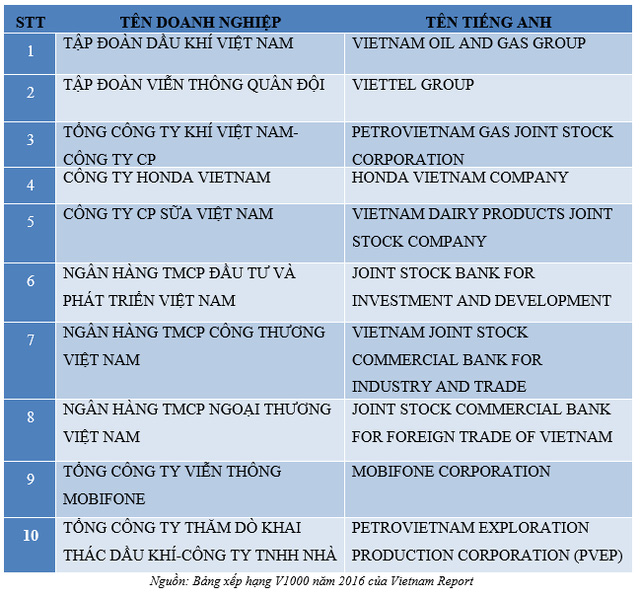 | STT | TÊN DOANH NGHIỆP | TÊN TIẾNG ANH |
|---|---|---|
| 1 | TẬP ĐOÀN DẦU KHÍ VIỆT NAM | VIETNAM OIL AND GAS GROUP |
| 2 | TẬP ĐOÀN VIỄN THÔNG QUÂN ĐỘI | VIETTEL GROUP |
| 3 | TỔNG CÔNG TY KHÍ VIỆT NAM-CÔNG TY CP | PETROVIETNAM GAS JOINT STOCK CORPORATION |
| 4 | CÔNG TY HONDA VIETNAM | HONDA VIETNAM COMPANY |
| 5 | CÔNG TY CP SỮA VIỆT NAM | VIETNAM DAIRY PRODUCTS JOINT STOCK COMPANY |
| 6 | NGÂN HÀNG TMCP ĐẦU TƯ VÀ PHÁT TRIỂN VIỆT NAM | JOINT STOCK BANK FOR INVESTMENT AND DEVELOPMENT |
| 7 | NGÂN HÀNG TMCP CÔNG THƯƠNG VIỆT NAM | VIETNAM JOINT STOCK COMMERCIAL BANK FOR INDUSTRY AND TRADE |
| 8 | NGÂN HÀNG TMCP NGOẠI THƯƠNG VIỆT NAM | JOINT STOCK COMMERCIAL BANK FOR FOREIGN TRADE OF VIETNAM |
| 9 | TỔNG CÔNG TY VIỄN THÔNG MOBIFONE | MOBIFONE CORPORATION |
| 10 | TỔNG CÔNG TY THĂM DÒ KHAI THÁC DẦU KHÍ-CÔNG TY TNHH NHÀ | PETROVIETNAM EXPLORATION PRODUCTION CORPORATION (PVEP) |

Nguồn: Bảng xếp hạng V1000 năm 2016 của Vietnam Report